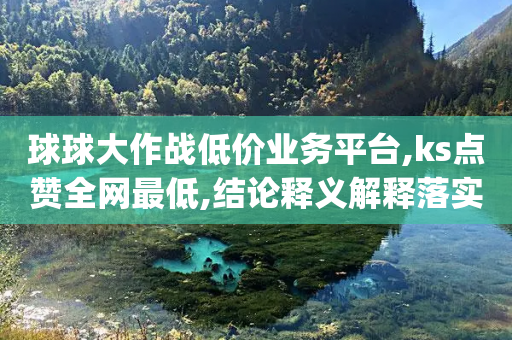 球球大作战低价业务平台,ks点赞全网最低,结论释义解释落实